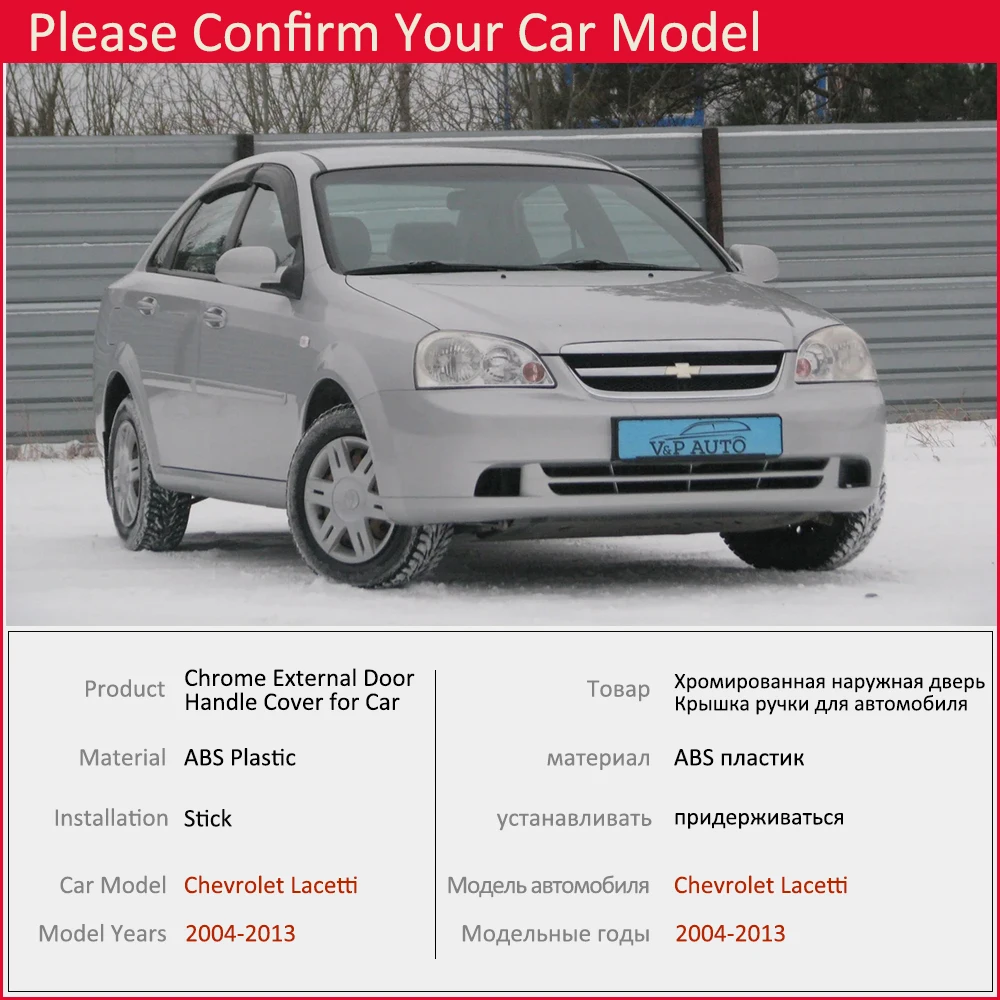 Please Confirm Your Car Model

V&P AUTO

Product Chrome External Door Handle Cover for Car

Material ABS Plastic

Installation Stick

Car Model Chevrolet Lacetti

Model Years 2004-2013

Товар Хромированная наружная дверь Крышка ручки для автомобиля

материал ABS пластик

устанавливать придерживаться

Модель автомобиля Chevrolet Lacetti

Модельные годы 2004-2013